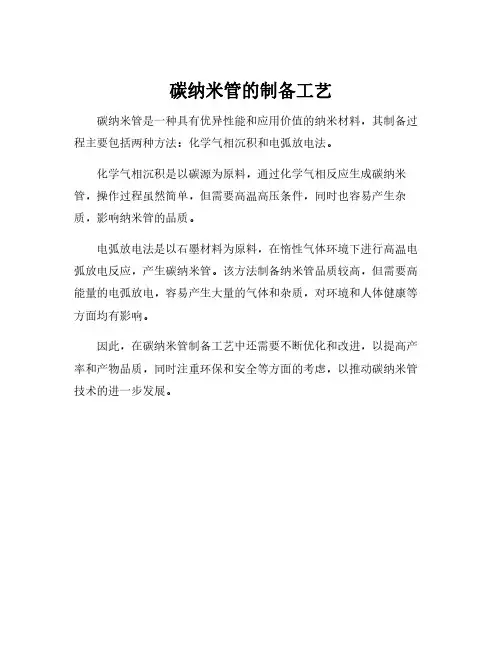 碳纳米管的制备工艺

碳纳米管是一种具有优异性能和应用价值的纳米材料，其制备过程主要包括两种方法：化学气相沉积和电弧放电法。

化学气相沉积是以碳源为原料，通过化学气相反应生成碳纳米管，操作过程虽然简单，但需要高温高压条件，同时也容易产生杂质，影响纳米管的品质。

电弧放电法是以石墨材料为原料，在惰性气体环境下进行高温电弧放电反应，产生碳纳米管。该方法制备纳米管品质较高，但需要高能量的电弧放电，容易产生大量的气体和杂质，对环境和人体健康等方面均有影响。

因此，在碳纳米管制备工艺中还需要不断优化和改进，以提高产率和产物品质，同时注重环保和安全等方面的考虑，以推动碳纳米管技术的进一步发展。